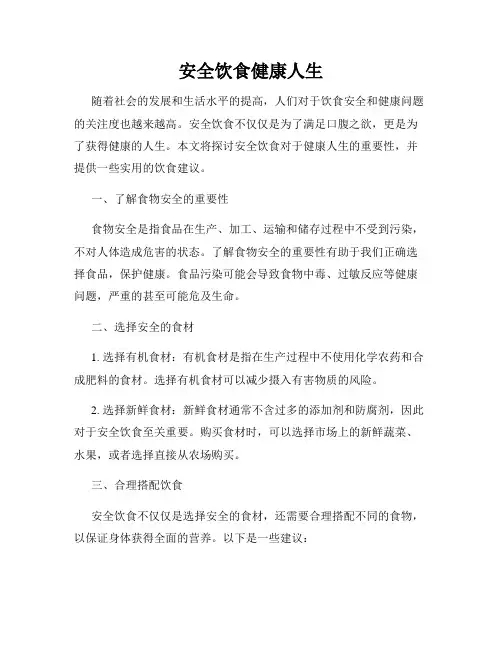 安全饮食健康人生

随着社会的发展和生活水平的提高，人们对于饮食安全和健康问题的关注度也越来越高。安全饮食不仅仅是为了满足口腹之欲，更是为了获得健康的人生。本文将探讨安全饮食对于健康人生的重要性，并提供一些实用的饮食建议。

一、了解食物安全的重要性

食物安全是指食品在生产、加工、运输和储存过程中不受到污染，不对人体造成危害的状态。了解食物安全的重要性有助于我们正确选择食品，保护健康。食品污染可能会导致食物中毒、过敏反应等健康问题，严重的甚至可能危及生命。

二、选择安全的食材

1. 选择有机食材：有机食材是指在生产过程中不使用化学农药和合成肥料的食材。选择有机食材可以减少摄入有害物质的风险。

2. 选择新鲜食材：新鲜食材通常不含过多的添加剂和防腐剂，因此对于安全饮食至关重要。购买食材时，可以选择市场上的新鲜蔬菜、水果，或者选择直接从农场购买。

三、合理搭配饮食

安全饮食不仅仅是选择安全的食材，还需要合理搭配不同的食物，以保证身体获得全面的营养。以下是一些建议：